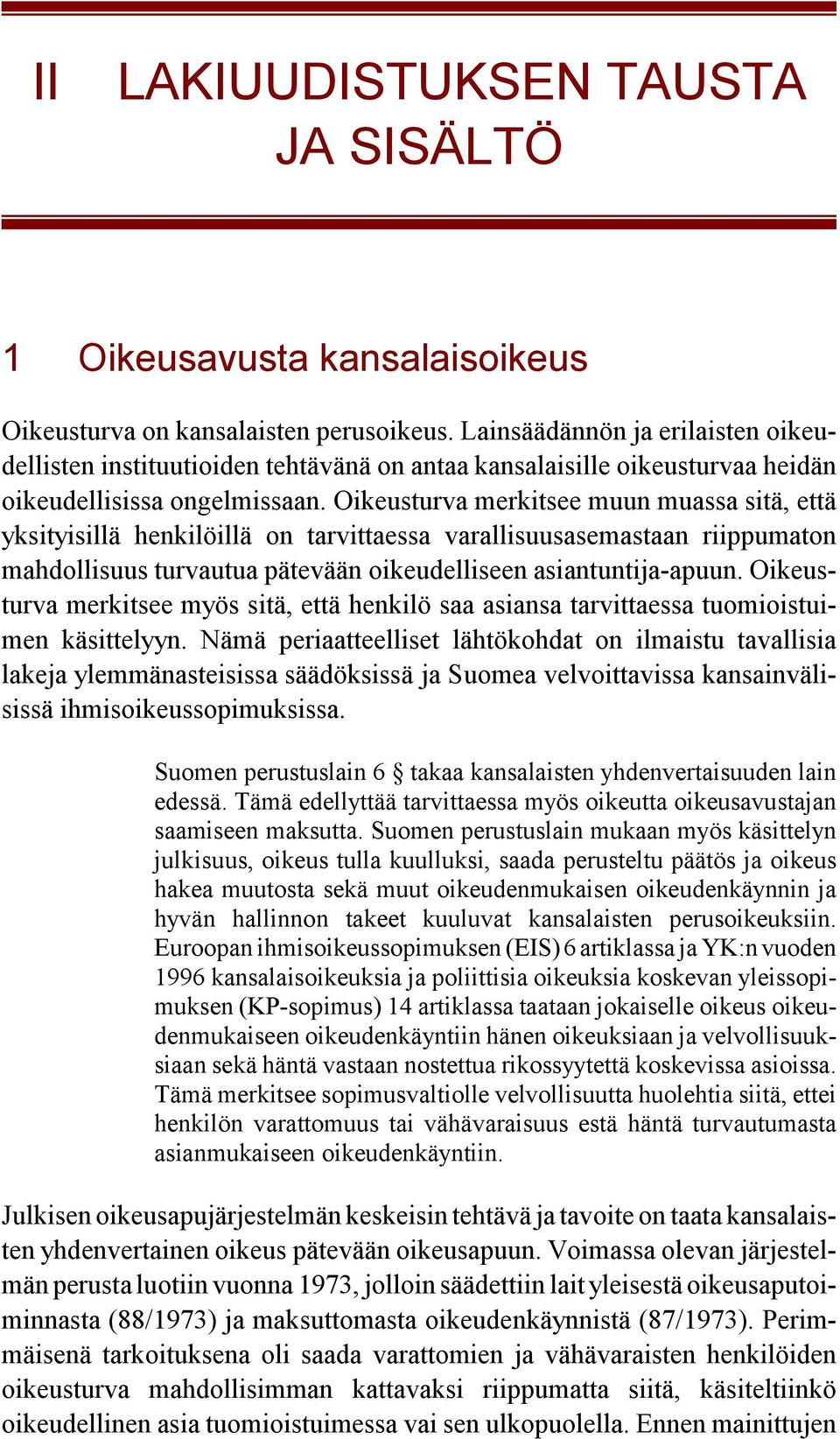 II LAKIUUDISTUKSEN TAUSTA JA SISÄLTÖ

1 Oikeusavusta kansalaisoikeus

Oikeusturva on kansalaisten perusoikeus. Lainsäädännön ja erilaisten oikeudellisten instituutioiden tehtävänä on antaa kansalaisille oikeusturvaa heidän oikeudellisissa ongelmissaan. Oikeusturva merkitsee muun muassa sitä, että yksityisillä henkilöillä on tarvittaessa varallisuusasemastaan riippumaton mahdollisuus turvautua pätevään oikeudelliseen asiantuntija-apuun. Oikeusturva merkitsee myös sitä, että henkilö saa asiansa tarvittaessa tuomioistuimen käsittelyyn. Nämä periaatteelliset lähtökohdat on ilmaistu tavallisia lakeja ylemmänasteisissa säädöksissä ja Suomea velvoittavissa kansainvälisissä ihmisoikeussopimuksissa.

Suomen perustuslain 6 § takaa kansalaisten yhdenvertaisuuden lain edessä. Tämä edellyttää tarvittaessa myös oikeutta oikeusavustajan saamiseen maksutta. Suomen perustuslain mukaan myös käsittelyn julkisuus, oikeus tulla kuulluksi, saada perusteltu päätös ja oikeus hakea muutosta sekä muut oikeudenmukaisen oikeudenkäynnin ja hyvän hallinnon takeet kuuluvat kansalaisten perusoikeuksiin. Euroopan ihmisoikeussopimuksen (EIS) 6 artiklassa ja YK:n vuoden 1996 kansalaisoikeuksia ja poliittisia oikeuksia koskevan yleissopimuksen (KP-sopimus) 14 artiklassa taataan jokaiselle oikeus oikeudenmukaiseen oikeudenkäyntiin hänen oikeuksiaan ja velvollisuuksiaan sekä häntä vastaan nostettua rikossyytettä koskevissa asioissa. Tämä merkitsee sopimusvaltiolle velvollisuutta huolehtia siitä, ettei henkilön varattomuus tai vähävaraisuus estä häntä turvautumasta asianmukaiseen oikeudenkäyntiin.

Julkisen oikeusapujärjestelmän keskeisin tehtävä ja tavoite on taata kansalaisten yhdenvertainen oikeus pätevään oikeusapuun. Voimassa olevan järjestelmän perusta luotiin vuonna 1973, jolloin säädettiin lait yleisestä oikeusaputoiminnasta (88/1973) ja maksuttomasta oikeudenkäynnistä (87/1973). Perimmäisenä tarkoituksena oli saada varattomien ja vähävaraisten henkilöiden oikeusturva mahdollisimman kattavaksi riippumatta siitä, käsiteltiinkö oikeudellinen asia tuomioistuimessa vai sen ulkopuolella. Ennen mainittujen